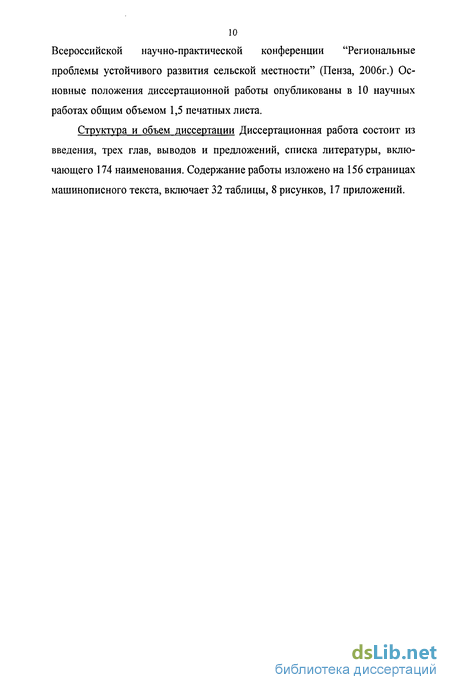 10

Всероссийской научно-практической конференции “Региональные проблемы устойчивого развития сельской местности” (Пенза, 2006г.) Основные положения диссертационной работы опубликованы в 10 научных работах общим объемом 1,5 печатных листа.

Структура и объем диссертации Диссертационная работа состоит из введения, трех глав, выводов и предложений, списка литературы, включающего 174 наименования. Содержание работы изложено на 156 страницах машинописного текста, включает 32 таблицы, 8 рисунков, 17 приложений.

dsLib.net
библиотека диссертаций